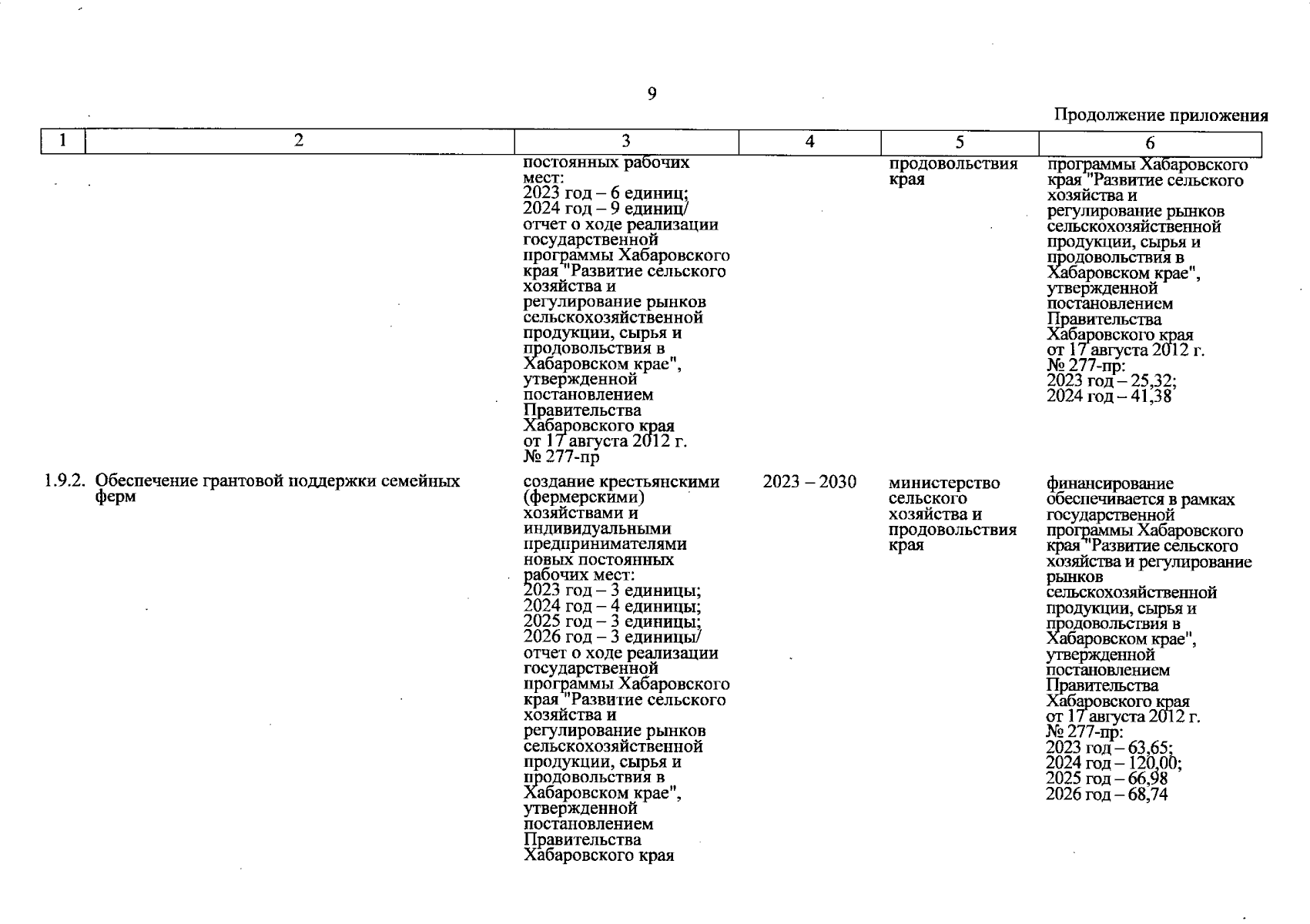 9

Продолжение приложения

| 1 | 2 | 3 | 4 | 5 | 6 |
|---|---|---|---|---|---|
| | | постоянных рабочих мест: 2023 год – 6 единиц; 2024 год – 9 единиц/ отчет о ходе реализации государственной программы Хабаровского края "Развитие сельского хозяйства и регулирование рынков сельскохозяйственной продукции, сырья и продовольствия в Хабаровском крае", утвержденной постановлением Правительства Хабаровского края от 17 августа 2012 г. № 277-пр | | продовольствия края | программы Хабаровского края "Развитие сельского хозяйства и регулирование рынков сельскохозяйственной продукции, сырья и продовольствия в Хабаровском крае", утвержденной постановлением Правительства Хабаровского края от 17 августа 2012 г. № 277-пр: 2023 год – 25,32; 2024 год – 41,38 |
| 1.9.2. | Обеспечение грантовой поддержки семейных ферм | создание крестьянскими (фермерскими) хозяйствами и индивидуальными предпринимателями новых постоянных рабочих мест: 2023 год – 3 единицы; 2024 год – 4 единицы; 2025 год – 3 единицы; 2026 год – 3 единицы/ отчет о ходе реализации государственной программы Хабаровского края "Развитие сельского хозяйства и регулирование рынков сельскохозяйственной продукции, сырья и продовольствия в Хабаровском крае", утвержденной постановлением Правительства Хабаровского края | 2023 – 2030 | министерство сельского хозяйства и продовольствия края | финансирование обеспечивается в рамках государственной программы Хабаровского края "Развитие сельского хозяйства и регулирование рынков сельскохозяйственной продукции, сырья и продовольствия в Хабаровском крае", утвержденной постановлением Правительства Хабаровского края от 17 августа 2012 г. № 277-пр: 2023 год – 63,65; 2024 год – 120,00; 2025 год – 66,98 2026 год – 68,74 |